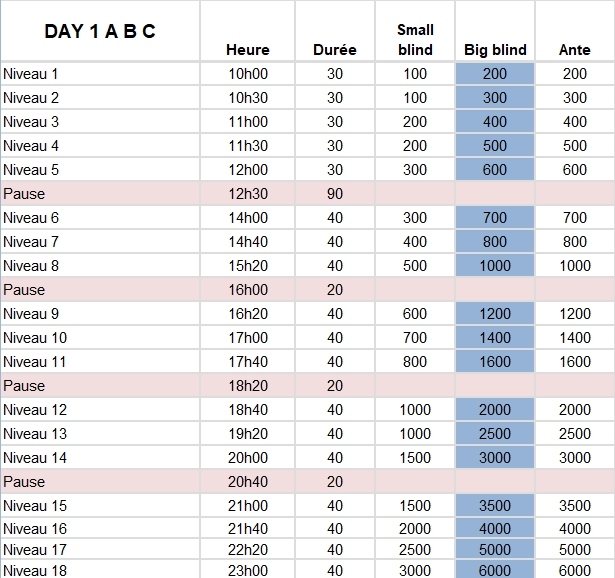 | DAY 1 A B C | Heure | Durée | Small blind | Big blind | Ante |
|---|---|---|---|---|---|
| Niveau 1 | 10h00 | 30 | 100 | 200 | 200 |
| Niveau 2 | 10h30 | 30 | 100 | 300 | 300 |
| Niveau 3 | 11h00 | 30 | 200 | 400 | 400 |
| Niveau 4 | 11h30 | 30 | 200 | 500 | 500 |
| Niveau 5 | 12h00 | 30 | 300 | 600 | 600 |
| Pause | 12h30 | 90 | | | |
| Niveau 6 | 14h00 | 40 | 300 | 700 | 700 |
| Niveau 7 | 14h40 | 40 | 400 | 800 | 800 |
| Niveau 8 | 15h20 | 40 | 500 | 1000 | 1000 |
| Pause | 16h00 | 20 | | | |
| Niveau 9 | 16h20 | 40 | 600 | 1200 | 1200 |
| Niveau 10 | 17h00 | 40 | 700 | 1400 | 1400 |
| Niveau 11 | 17h40 | 40 | 800 | 1600 | 1600 |
| Pause | 18h20 | 20 | | | |
| Niveau 12 | 18h40 | 40 | 1000 | 2000 | 2000 |
| Niveau 13 | 19h20 | 40 | 1000 | 2500 | 2500 |
| Niveau 14 | 20h00 | 40 | 1500 | 3000 | 3000 |
| Pause | 20h40 | 20 | | | |
| Niveau 15 | 21h00 | 40 | 1500 | 3500 | 3500 |
| Niveau 16 | 21h40 | 40 | 2000 | 4000 | 4000 |
| Niveau 17 | 22h20 | 40 | 2500 | 5000 | 5000 |
| Niveau 18 | 23h00 | 40 | 3000 | 6000 | 6000 |